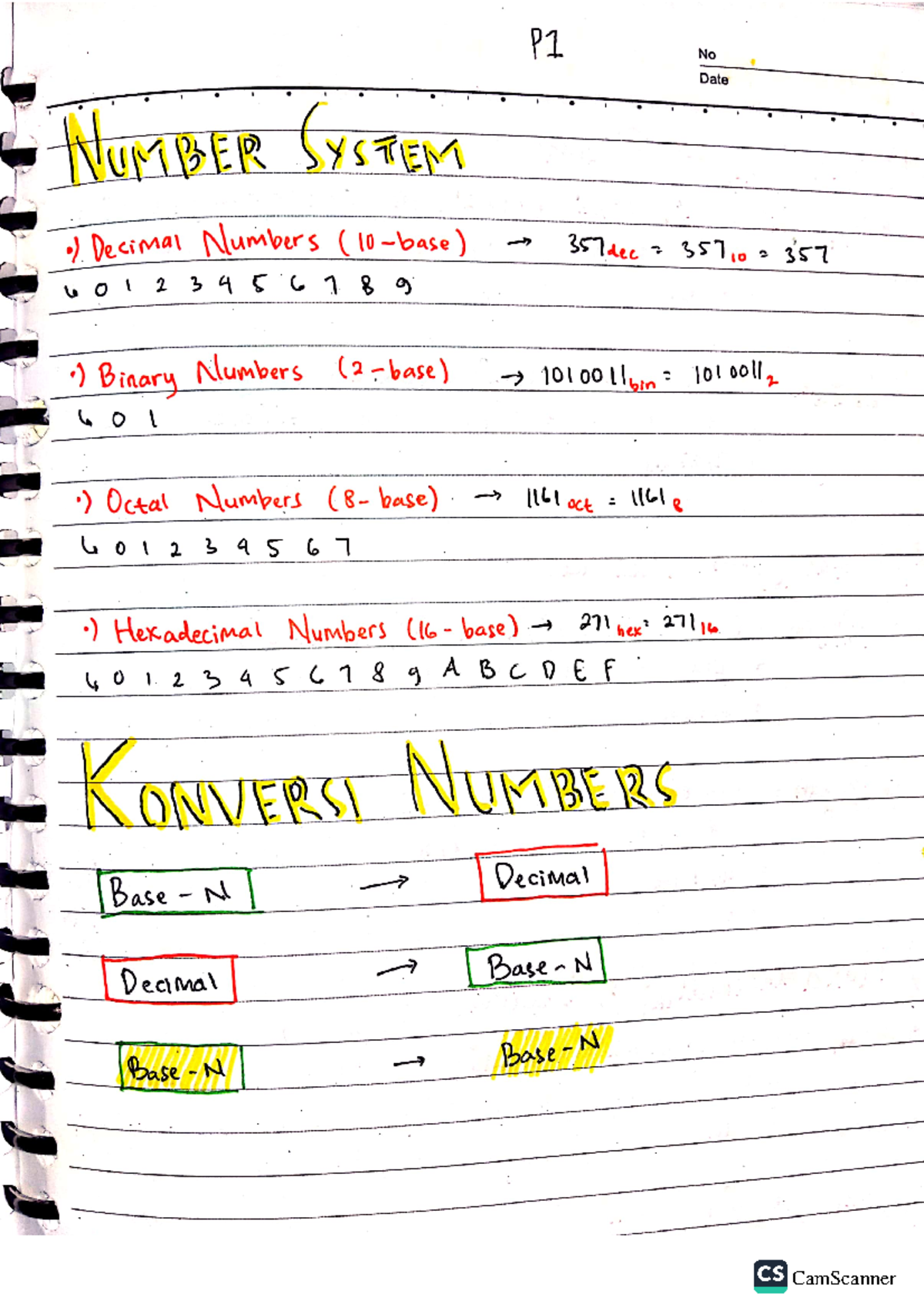 P1

No
Date

NUMBER SYSTEM

•) Decimal Numbers (10-base) → $357_{dec} = 357_{10} = 357$
↳ 0 1 2 3 4 5 6 7 8 9

•) Binary Numbers (2-base) → $1010011_{bin} = 1010011_{2}$
↳ 0 1

•) Octal Numbers (8-base) → $1161_{oct} = 1161_{8}$
↳ 0 1 2 3 4 5 6 7

•) Hexadecimal Numbers (16-base) → $271_{hex} = 271_{16}$
↳ 0 1 2 3 4 5 6 7 8 9 A B C D E F

KONVERSI NUMBERS

Base - N → Decimal

Decimal → Base - N

Base - N → Base - N

CS CamScanner